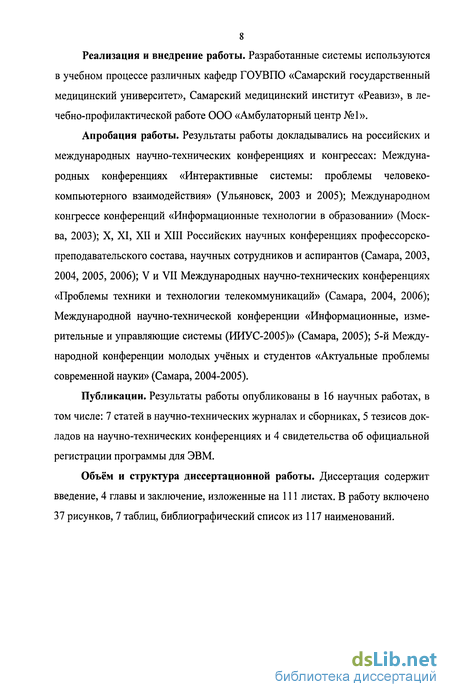 8

**Реализация и внедрение работы.** Разработанные системы используются в учебном процессе различных кафедр ГОУВПО «Самарский государственный медицинский университет», Самарский медицинский институт «Реавиз», в лечебно-профилактической работе ООО «Амбулаторный центр №1».

**Апробация работы.** Результаты работы докладывались на российских и международных научно-технических конференциях и конгрессах: Международных конференциях «Интерактивные системы: проблемы человеко-компьютерного взаимодействия» (Ульяновск, 2003 и 2005); Международном конгрессе конференций «Информационные технологии в образовании» (Москва, 2003); X, XI, XII и XIII Российских научных конференциях профессорско-преподавательского состава, научных сотрудников и аспирантов (Самара, 2003, 2004, 2005, 2006); V и VII Международных научно-технических конференциях «Проблемы техники и технологии телекоммуникаций» (Самара, 2004, 2006); Международной научно-технической конференции «Информационные, измерительные и управляющие системы (ИИУС-2005)» (Самара, 2005); 5-й Международной конференции молодых учёных и студентов «Актуальные проблемы современной науки» (Самара, 2004-2005).

**Публикации.** Результаты работы опубликованы в 16 научных работах, в том числе: 7 статей в научно-технических журналах и сборниках, 5 тезисов докладов на научно-технических конференциях и 4 свидетельства об официальной регистрации программы для ЭВМ.

**Объём и структура диссертационной работы.** Диссертация содержит введение, 4 главы и заключение, изложенные на 111 листах. В работу включено 37 рисунков, 7 таблиц, библиографический список из 117 наименований.

dsLib.net
библиотека диссертаций